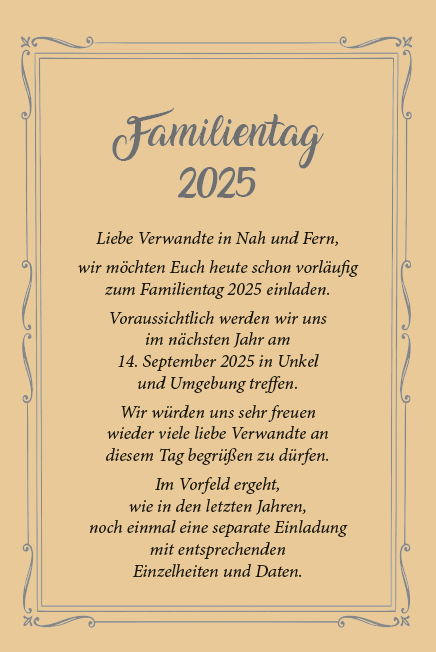 Familientag
2025

Liebe Verwandte in Nah und Fern,

wir möchten Euch heute schon vorläufig zum Familientag 2025 einladen.

Voraussichtlich werden wir uns im nächsten Jahr am 14. September 2025 in Unkel und Umgebung treffen.

Wir würden uns sehr freuen wieder viele liebe Verwandte an diesem Tag begrüßen zu dürfen.

Im Vorfeld ergeht, wie in den letzten Jahren, noch einmal eine separate Einladung mit entsprechenden Einzelheiten und Daten.